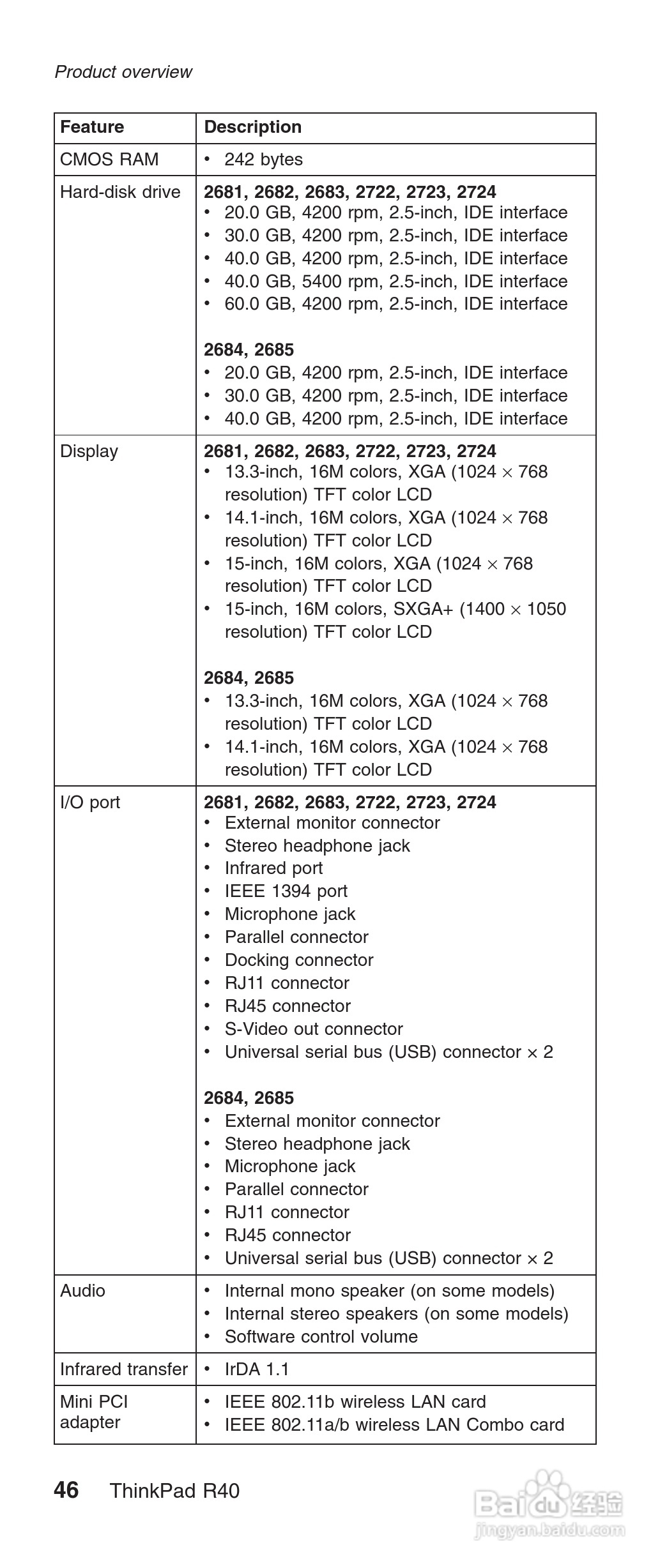 Product overview

| Feature | Description |
|---|---|
| CMOS RAM | • 242 bytes |
| Hard-disk drive | **2681, 2682, 2683, 2722, 2723, 2724** • 20.0 GB, 4200 rpm, 2.5-inch, IDE interface • 30.0 GB, 4200 rpm, 2.5-inch, IDE interface • 40.0 GB, 4200 rpm, 2.5-inch, IDE interface • 40.0 GB, 5400 rpm, 2.5-inch, IDE interface • 60.0 GB, 4200 rpm, 2.5-inch, IDE interface **2684, 2685** • 20.0 GB, 4200 rpm, 2.5-inch, IDE interface • 30.0 GB, 4200 rpm, 2.5-inch, IDE interface • 40.0 GB, 4200 rpm, 2.5-inch, IDE interface |
| Display | **2681, 2682, 2683, 2722, 2723, 2724** • 13.3-inch, 16M colors, XGA (1024 × 768 resolution) TFT color LCD • 14.1-inch, 16M colors, XGA (1024 × 768 resolution) TFT color LCD • 15-inch, 16M colors, XGA (1024 × 768 resolution) TFT color LCD • 15-inch, 16M colors, SXGA+ (1400 × 1050 resolution) TFT color LCD **2684, 2685** • 13.3-inch, 16M colors, XGA (1024 × 768 resolution) TFT color LCD • 14.1-inch, 16M colors, XGA (1024 × 768 resolution) TFT color LCD |
| I/O port | **2681, 2682, 2683, 2722, 2723, 2724** • External monitor connector • Stereo headphone jack • Infrared port • IEEE 1394 port • Microphone jack • Parallel connector • Docking connector • RJ11 connector • RJ45 connector • S-Video out connector • Universal serial bus (USB) connector × 2 **2684, 2685** • External monitor connector • Stereo headphone jack • Microphone jack • Parallel connector • RJ11 connector • RJ45 connector • Universal serial bus (USB) connector × 2 |
| Audio | • Internal mono speaker (on some models) • Internal stereo speakers (on some models) • Software control volume |
| Infrared transfer | • IrDA 1.1 |
| Mini PCI adapter | • IEEE 802.11b wireless LAN card • IEEE 802.11a/b wireless LAN Combo card |

46 ThinkPad R40

Baidu 经验
jingyan.baidu.com